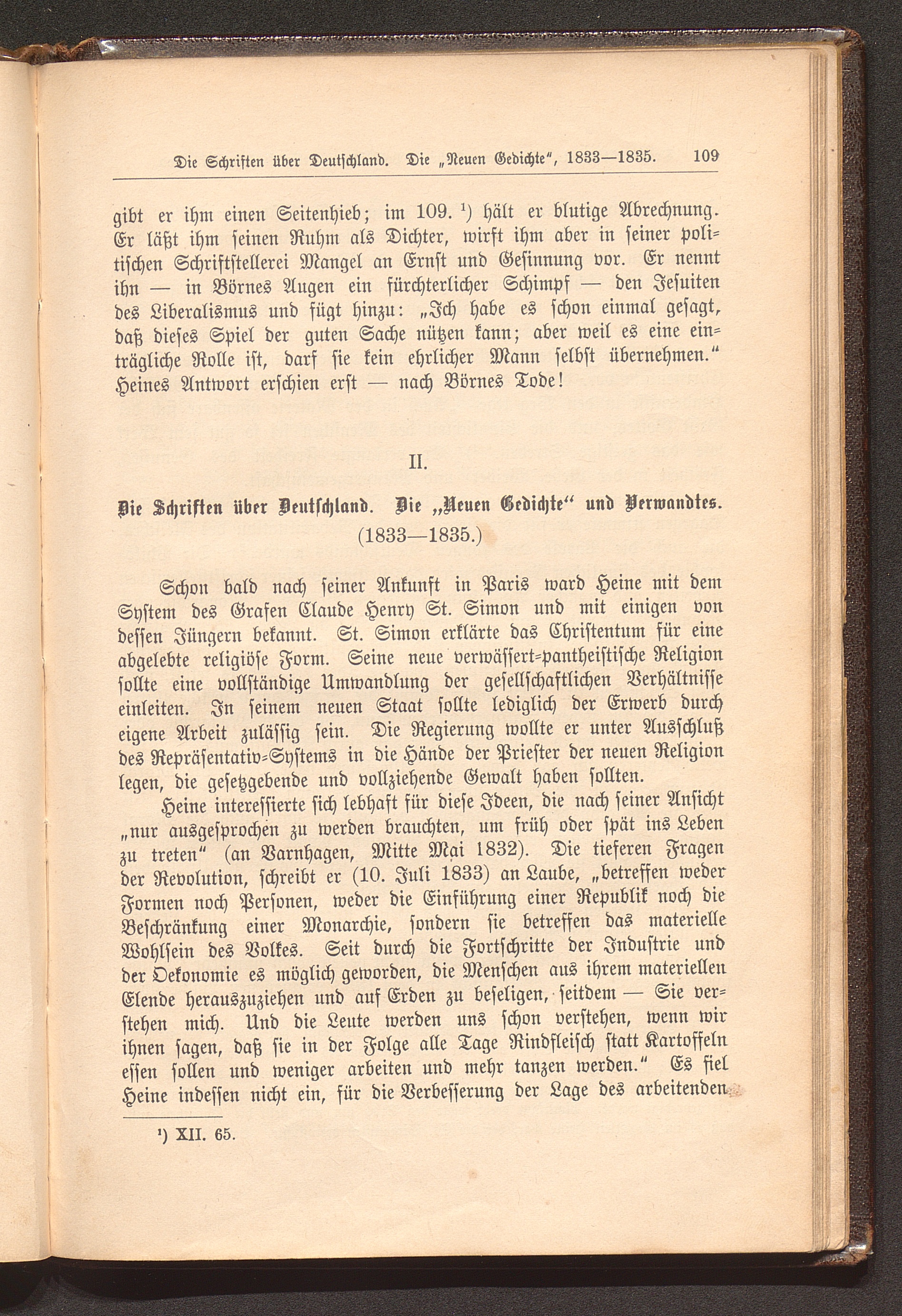 Die Schriften über Deutschland. Die „Neuen Gedichte", 1833—1835. 109

gibt er ihm einen Seitenhieb; im 109. ¹) hält er blutige Abrechnung. Er läßt ihm seinen Ruhm als Dichter, wirft ihm aber in seiner politischen Schriftstellerei Mangel an Ernst und Gesinnung vor. Er nennt ihn — in Börnes Augen ein fürchterlicher Schimpf — den Jesuiten des Liberalismus und fügt hinzu: „Ich habe es schon einmal gesagt, daß dieses Spiel der guten Sache nützen kann; aber weil es eine einträgliche Rolle ist, darf sie kein ehrlicher Mann selbst übernehmen." Heines Antwort erschien erst — nach Börnes Tode!

II.

Die Schriften über Deutschland. Die „Neuen Gedichte" und Verwandtes.
(1833—1835.)

Schon bald nach seiner Ankunft in Paris ward Heine mit dem System des Grafen Claude Henry St. Simon und mit einigen von dessen Jüngern bekannt. St. Simon erklärte das Christentum für eine abgelebte religiöse Form. Seine neue verwässert-pantheistische Religion sollte eine vollständige Umwandlung der gesellschaftlichen Verhältnisse einleiten. In seinem neuen Staat sollte lediglich der Erwerb durch eigene Arbeit zulässig sein. Die Regierung wollte er unter Ausschluß des Repräsentativ-Systems in die Hände der Priester der neuen Religion legen, die gesetzgebende und vollziehende Gewalt haben sollten.

Heine interessierte sich lebhaft für diese Ideen, die nach seiner Ansicht „nur ausgesprochen zu werden brauchten, um früh oder spät ins Leben zu treten" (an Varnhagen, Mitte Mai 1832). Die tieferen Fragen der Revolution, schreibt er (10. Juli 1833) an Laube, „betreffen weder Formen noch Personen, weder die Einführung einer Republik noch die Beschränkung einer Monarchie, sondern sie betreffen das materielle Wohlsein des Volkes. Seit durch die Fortschritte der Industrie und der Oekonomie es möglich geworden, die Menschen aus ihrem materiellen Elende herauszuziehen und auf Erden zu beseligen, seitdem — Sie verstehen mich. Und die Leute werden uns schon verstehen, wenn wir ihnen sagen, daß sie in der Folge alle Tage Rindfleisch statt Kartoffeln essen sollen und weniger arbeiten und mehr tanzen werden." Es fiel Heine indessen nicht ein, für die Verbesserung der Lage des arbeitenden

¹) XII. 65.